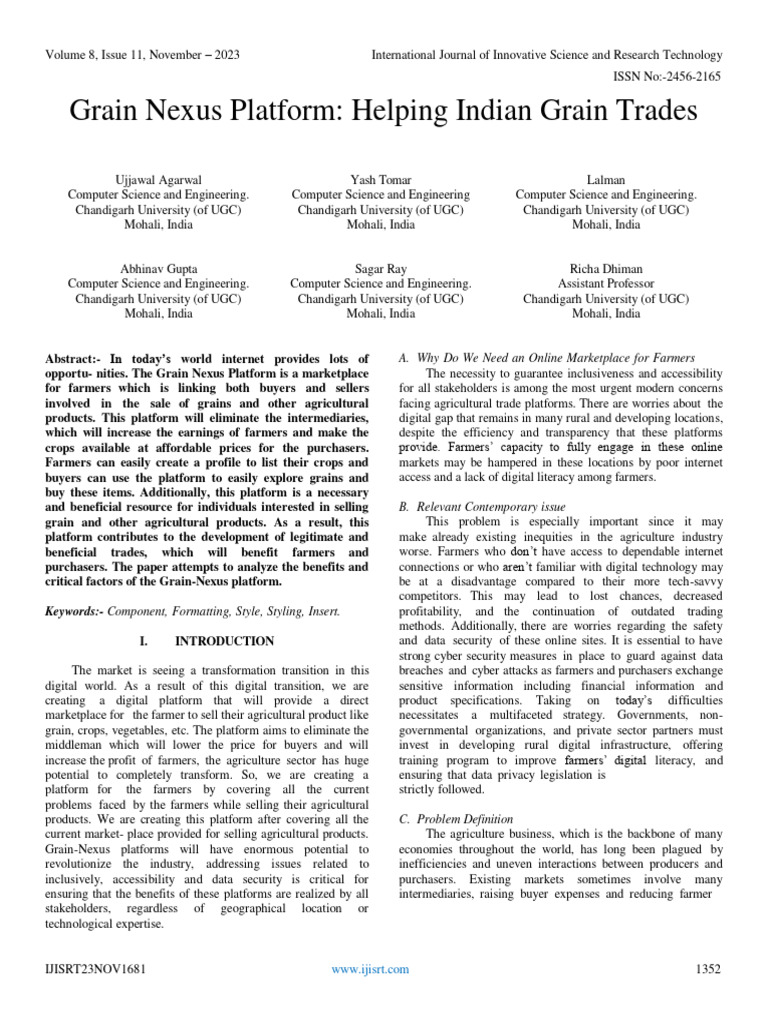 Volume 8, Issue 11, November – 2023

International Journal of Innovative Science and Research Technology

ISSN No:-2456-2165

Grain Nexus Platform: Helping Indian Grain Trades

Ujjawal Agarwal
Computer Science and Engineering.
Chandigarh University (of UGC)
Mohali, India

Yash Tomar
Computer Science and Engineering
Chandigarh University (of UGC)
Mohali, India

Lalman
Computer Science and Engineering.
Chandigarh University (of UGC)
Mohali, India

Abhinav Gupta
Computer Science and Engineering.
Chandigarh University (of UGC)
Mohali, India

Sagar Ray
Computer Science and Engineering.
Chandigarh University (of UGC)
Mohali, India

Richa Dhiman
Assistant Professor
Chandigarh University (of UGC)
Mohali, India

Abstract:- In today's world internet provides lots of opportu- nities. The Grain Nexus Platform is a marketplace for farmers which is linking both buyers and sellers involved in the sale of grains and other agricultural products. This platform will eliminate the intermediaries, which will increase the earnings of farmers and make the crops available at affordable prices for the purchasers. Farmers can easily create a profile to list their crops and buyers can use the platform to easily explore grains and buy these items. Additionally, this platform is a necessary and beneficial resource for individuals interested in selling grain and other agricultural products. As a result, this platform contributes to the development of legitimate and beneficial trades, which will benefit farmers and purchasers. The paper attempts to analyze the benefits and critical factors of the Grain-Nexus platform.

Keywords:- Component, Formatting, Style, Styling, Insert.

I. INTRODUCTION

The market is seeing a transformation transition in this digital world. As a result of this digital transition, we are creating a digital platform that will provide a direct marketplace for the farmer to sell their agricultural product like grain, crops, vegetables, etc. The platform aims to eliminate the middleman which will lower the price for buyers and will increase the profit of farmers, the agriculture sector has huge potential to completely transform. So, we are creating a platform for the farmers by covering all the current problems faced by the farmers while selling their agricultural products. We are creating this platform after covering all the current market- place provided for selling agricultural products. Grain-Nexus platforms will have enormous potential to revolutionize the industry, addressing issues related to inclusively, accessibility and data security is critical for ensuring that the benefits of these platforms are realized by all stakeholders, regardless of geographical location or technological expertise.

A. Why Do We Need an Online Marketplace for Farmers

The necessity to guarantee inclusiveness and accessibility for all stakeholders is among the most urgent modern concerns facing agricultural trade platforms. There are worries about the digital gap that remains in many rural and developing locations, despite the efficiency and transparency that these platforms provide. Farmers' capacity to fully engage in these online markets may be hampered in these locations by poor internet access and a lack of digital literacy among farmers.

B. Relevant Contemporary issue

This problem is especially important since it may make already existing inequities in the agriculture industry worse. Farmers who don't have access to dependable internet connections or who aren't familiar with digital technology may be at a disadvantage compared to their more tech-savvy competitors. This may lead to lost chances, decreased profitability, and the continuation of outdated trading methods. Additionally, there are worries regarding the safety and data security of these online sites. It is essential to have strong cyber security measures in place to guard against data breaches and cyber attacks as farmers and purchasers exchange sensitive information including financial information and product specifications. Taking on today's difficulties necessitates a multifaceted strategy. Governments, non-governmental organizations, and private sector partners must invest in developing rural digital infrastructure, offering training program to improve farmers' digital literacy, and ensuring that data privacy legislation is strictly followed.

C. Problem Definition

The agriculture business, which is the backbone of many economies throughout the world, has long been plagued by inefficiencies and uneven interactions between producers and purchasers. Existing markets sometimes involve many intermediaries, raising buyer expenses and reducing farmer

IJISRT23NOV1681

www.ijisrt.com

1352